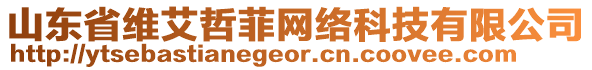 山东省维艾哲菲网络科技有限公司
http://ytsebastianegeor.cn.coovee.com